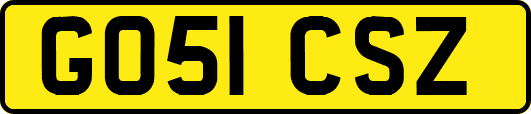 GO51 CSZ